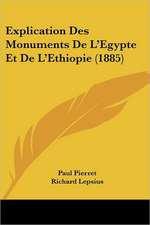 Explication Des Monuments De L'Egypte Et De L'Ethiopie (1885)

Paul Pierret
Richard Lepsius